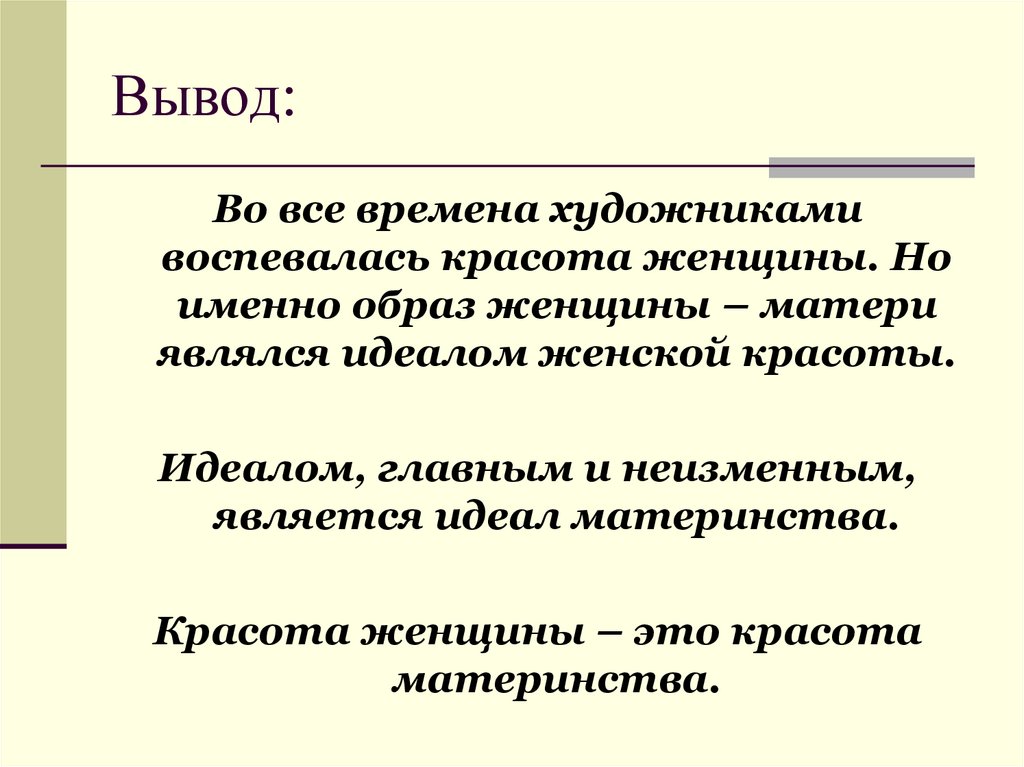 Вывод:

Во все времена художниками воспевалась красота женщины. Но именно образ женщины – матери являлся идеалом женской красоты.

Идеалом, главным и неизменным, является идеал материнства.

Красота женщины – это красота материнства.